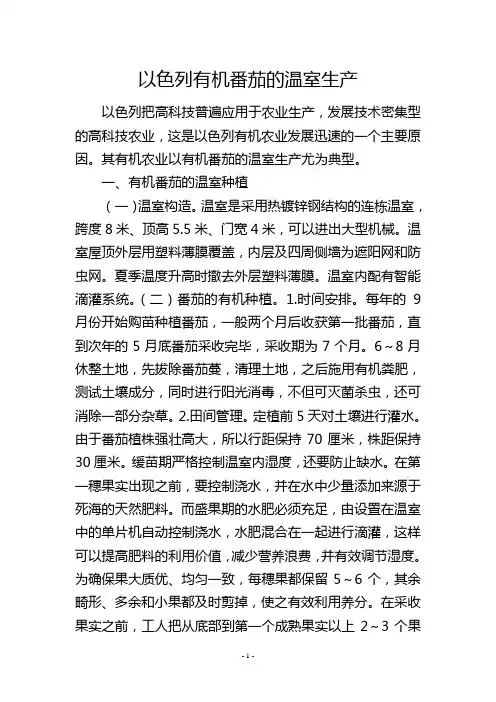 以色列有机番茄的温室生产

以色列把高科技普遍应用于农业生产，发展技术密集型的高科技农业，这是以色列有机农业发展迅速的一个主要原因。其有机农业以有机番茄的温室生产尤为典型。

一、有机番茄的温室种植

（一）温室构造。温室是采用热镀锌钢结构的连栋温室，跨度 8 米、顶高 5.5 米、门宽 4 米，可以进出大型机械。温室屋顶外层用塑料薄膜覆盖，内层及四周侧墙为遮阳网和防虫网。夏季温度升高时撤去外层塑料薄膜。温室内配有智能滴灌系统。（二）番茄的有机种植。1.时间安排。每年的 9 月份开始购苗种植番茄，一般两个月后收获第一批番茄，直到次年的 5 月底番茄采收完毕，采收期为 7 个月。6～8 月休整土地，先拔除番茄蔓，清理土地，之后施用有机粪肥，测试土壤成分，同时进行阳光消毒，不但可灭菌杀虫，还可消除一部分杂草。2.田间管理。定植前 5 天对土壤进行灌水。由于番茄植株强壮高大，所以行距保持 70 厘米，株距保持 30 厘米。缓苗期严格控制温室内湿度，还要防止缺水。在第一穗果实出现之前，要控制浇水，并在水中少量添加来源于死海的天然肥料。而盛果期的水肥必须充足，由设置在温室中的单片机自动控制浇水，水肥混合在一起进行滴灌，这样可以提高肥料的利用价值，减少营养浪费，并有效调节湿度。为确保果大质优、均匀一致，每穗果都保留 5～6 个，其余畸形、多余和小果都及时剪掉，使之有效利用养分。在采收果实之前，工人把从底部到第一个成熟果实以上 2～3 个果

-1-